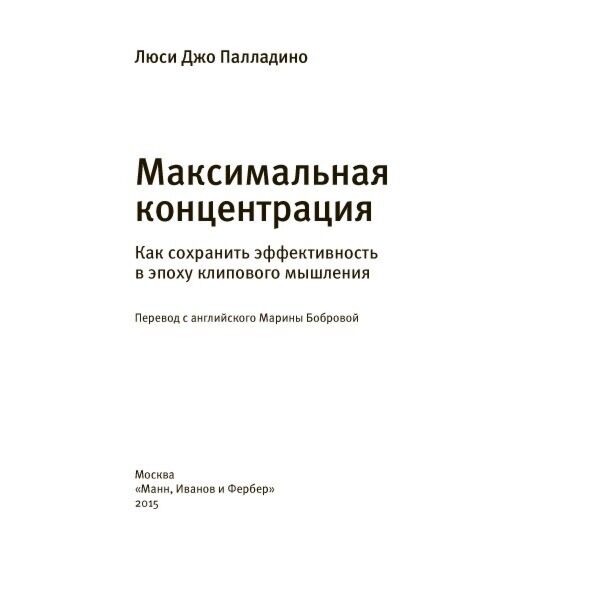 Люси Джо Палладино

Максимальная концентрация

Как сохранить эффективность в эпоху клипового мышления

Перевод с английского Марины Бобровой

Москва
«Манн, Иванов и Фербер»
2015